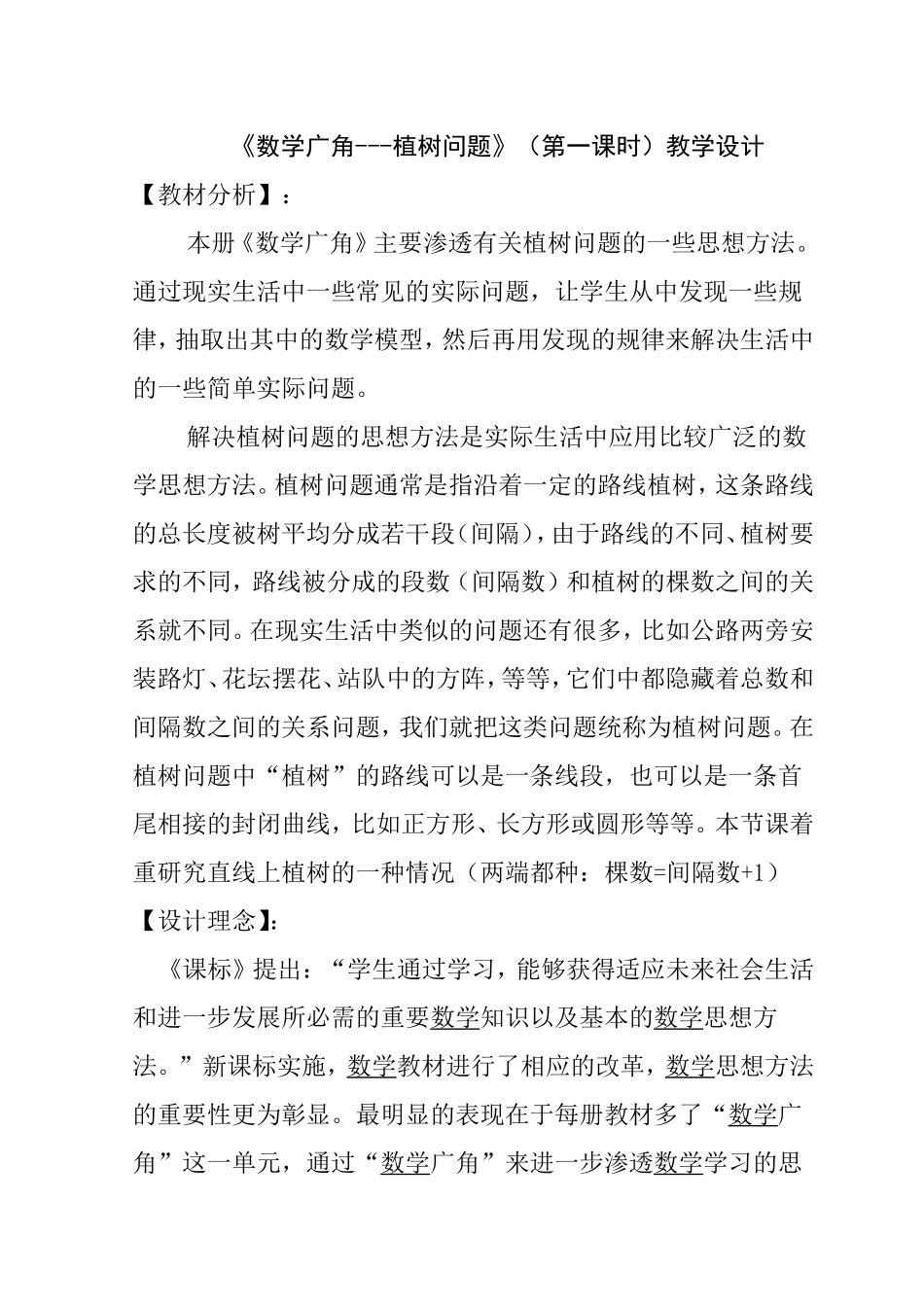 《数学广角---植树问题》（第一课时）教学设计

【教材分析】：

本册《数学广角》主要渗透有关植树问题的一些思想方法。通过现实生活中一些常见的实际问题，让学生从中发现一些规律，抽取出其中的数学模型，然后再用发现的规律来解决生活中的一些简单实际问题。

解决植树问题的思想方法是实际生活中应用比较广泛的数学思想方法。植树问题通常是指沿着一定的路线植树，这条路线的总长度被树平均分成若干段（间隔），由于路线的不同、植树要求的不同，路线被分成的段数（间隔数）和植树的棵数之间的关系就不同。在现实生活中类似的问题还有很多，比如公路两旁安装路灯、花坛摆花、站队中的方阵，等等，它们中都隐藏着总数和间隔数之间的关系问题，我们就把这类问题统称为植树问题。在植树问题中“植树”的路线可以是一条线段，也可以是一条首尾相接的封闭曲线，比如正方形、长方形或圆形等等。本节课着重研究直线上植树的一种情况（两端都种：棵数=间隔数+1）

【设计理念】：

《课标》提出：“学生通过学习，能够获得适应未来社会生活和进一步发展所必需的重要数学知识以及基本的数学思想方法。”新课标实施，数学教材进行了相应的改革，数学思想方法的重要性更为彰显。最明显的表现在于每册教材多了“数学广角”这一单元，通过“数学广角”来进一步渗透数学学习的思